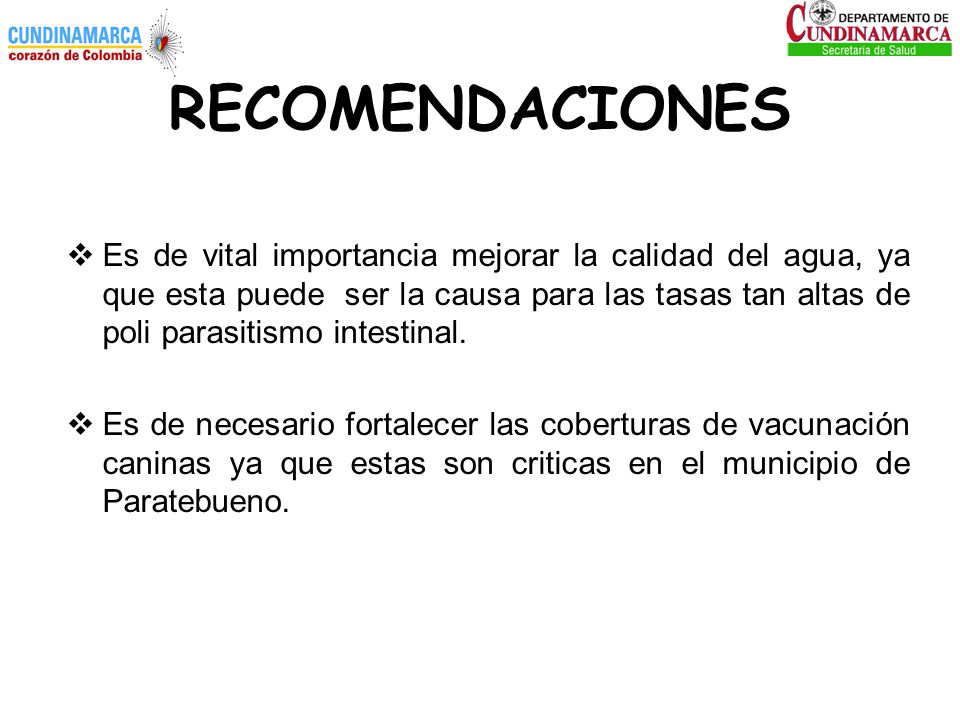 CUNDINAMARCA
corazón de Colombia

DEPARTAMENTO DE
CUNDINAMARCA
Secretaría de Salud

RECOMENDACIONES

❖ Es de vital importancia mejorar la calidad del agua, ya que esta puede ser la causa para las tasas tan altas de poli parasitismo intestinal.

❖ Es de necesario fortalecer las coberturas de vacunación caninas ya que estas son criticas en el municipio de Paratebueno.